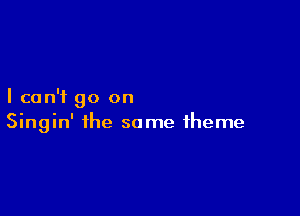 I can't go on
Singin' the same theme